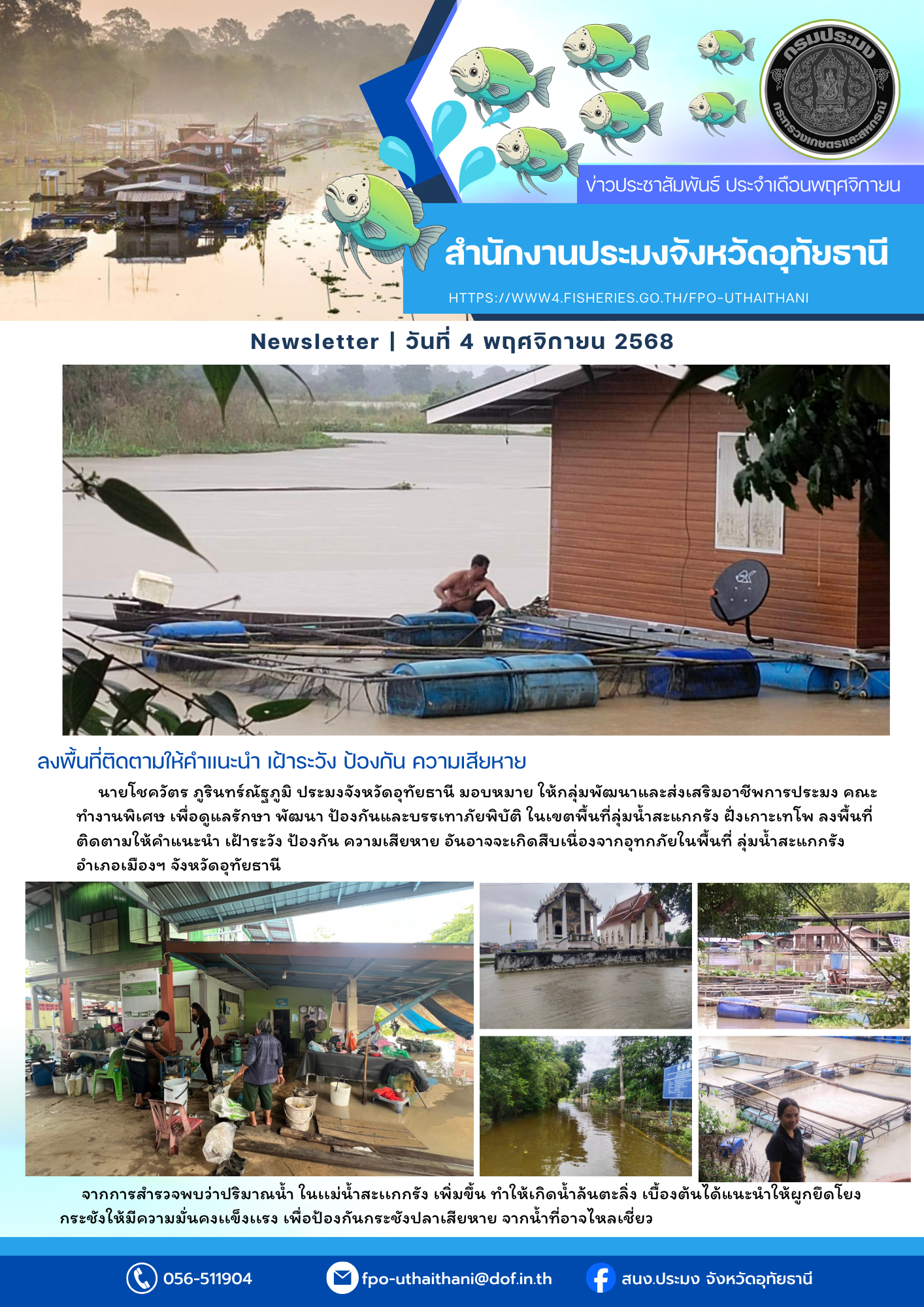 กรมประมง
กระทรวงเกษตรและสหกรณ์

ข่าวประชาสัมพันธ์ ประจำเดือนพฤศจิกายน

สำนักงานประมงจังหวัดอุทัยธานี

HTTPS://WWW4.FISHERIES.GO.TH/FPO-UTHAITHANI

Newsletter | วันที่ 4 พฤศจิกายน 2568

ลงพื้นที่ติดตามให้คำแนะนำ เฝ้าระวัง ป้องกัน ความเสียหาย

นายโชควัตร ภูรินทร์ณัฐภูมิ ประมงจังหวัดอุทัยธานี มอบหมาย ให้กลุ่มพัฒนาและส่งเสริมอาชีพการประมง คณะทำงานพิเศษ เพื่อดูแลรักษา พัฒนา ป้องกันและบรรเทาภัยพิบัติ ในเขตพื้นที่ลุ่มน้ำสะแกกรัง ฝั่งเกาะเทโพ ลงพื้นที่ติดตามให้คำแนะนำ เฝ้าระวัง ป้องกัน ความเสียหาย อันอาจจะเกิดสืบเนื่องจากอุทกภัยในพื้นที่ ลุ่มน้ำสะแกกรัง อำเภอเมืองฯ จังหวัดอุทัยธานี

จากการสำรวจพบว่าปริมาณน้ำ ในแม่น้ำสะแกกรัง เพิ่มขึ้น ทำให้เกิดน้ำล้นตะลิ่ง เบื้องต้นได้แนะนำให้ผูกยึดโยงกระชังให้มีความมั่นคงแข็งแรง เพื่อป้องกันกระชังปลาเสียหาย จากน้ำที่อาจไหลเชี่ยว

056-511904

fpo-uthaithani@dof.in.th

สนง.ประมง จังหวัดอุทัยธานี